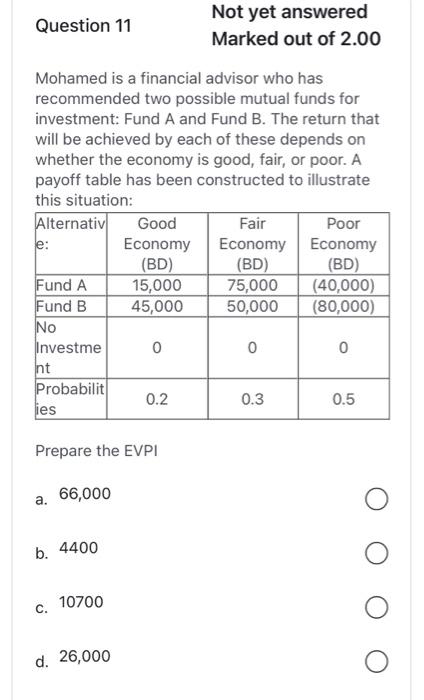 Question 11

Not yet answered
Marked out of 2.00

Mohamed is a financial advisor who has recommended two possible mutual funds for investment: Fund A and Fund B. The return that will be achieved by each of these depends on whether the economy is good, fair, or poor. A payoff table has been constructed to illustrate this situation:

| Alternative: | Good Economy (BD) | Fair Economy (BD) | Poor Economy (BD) |
|---|---|---|---|
| Fund A | 15,000 | 75,000 | (40,000) |
| Fund B | 45,000 | 50,000 | (80,000) |
| No Investment | 0 | 0 | 0 |
| Probabilities | 0.2 | 0.3 | 0.5 |

Prepare the EVPI

a. 66,000

b. 4400

c. 10700

d. 26,000